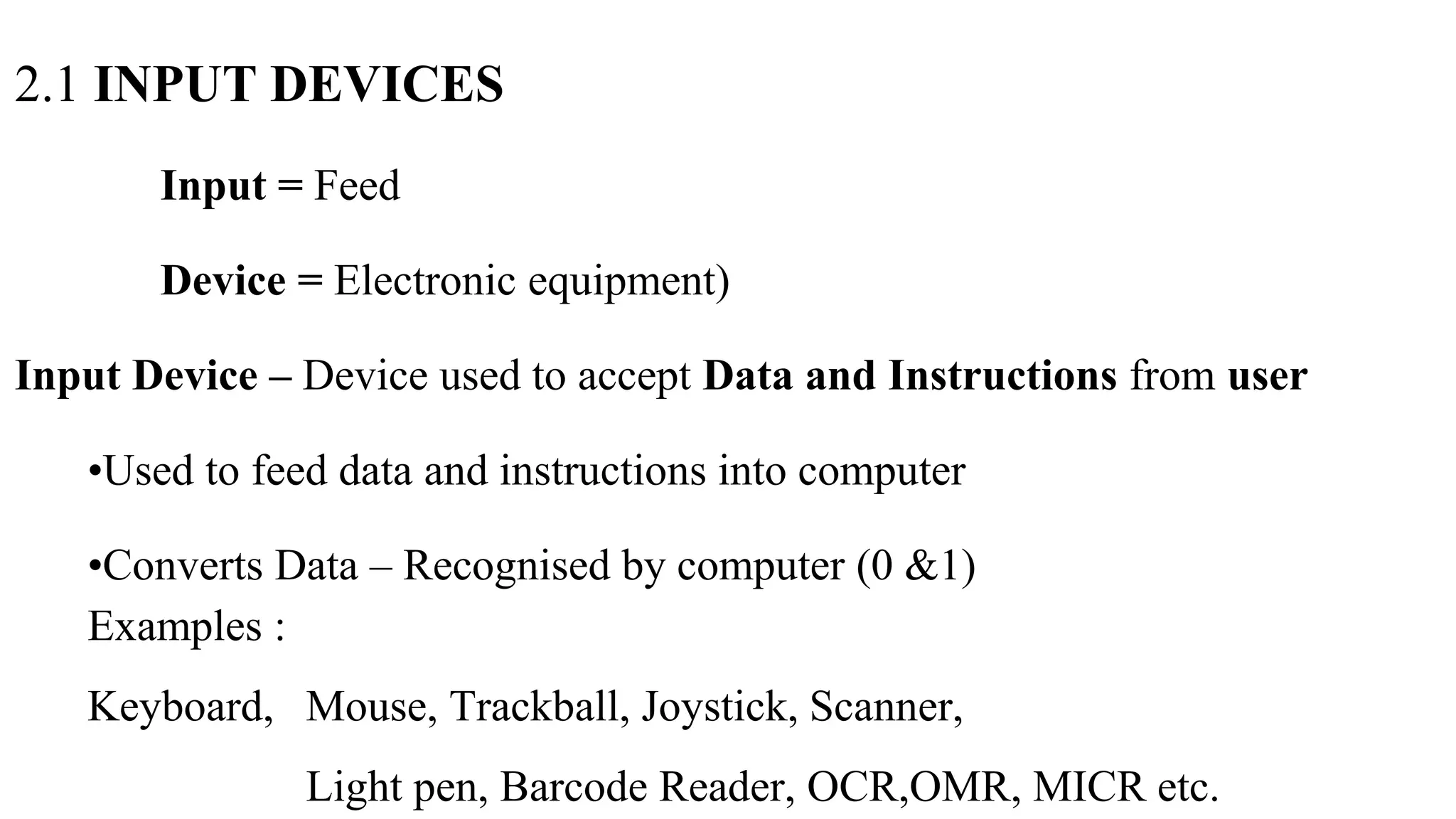 2.1 INPUT DEVICES

Input = Feed

Device = Electronic equipment)

Input Device – Device used to accept Data and Instructions from user

•Used to feed data and instructions into computer

•Converts Data – Recognised by computer (0 &1)
Examples :

Keyboard, Mouse, Trackball, Joystick, Scanner,

Light pen, Barcode Reader, OCR,OMR, MICR etc.